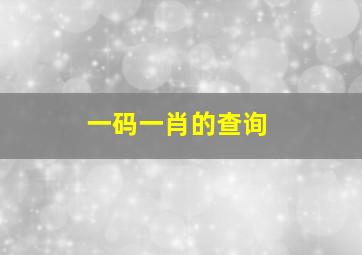 一码一肖的查询